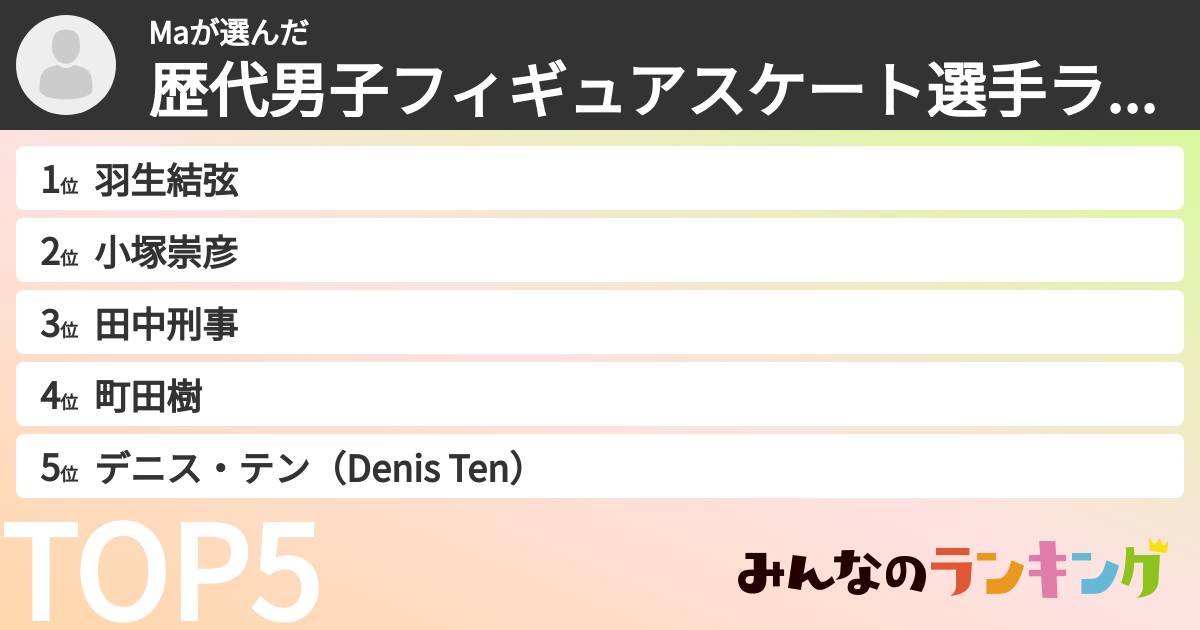 Maが選んだ
歴代男子フィギュアスケート選手ラ...

1位 羽生結弦
2位 小塚崇彦
3位 田中刑事
4位 町田樹
5位 デニス・テン（Denis Ten）

TOP5

みんなのランキング